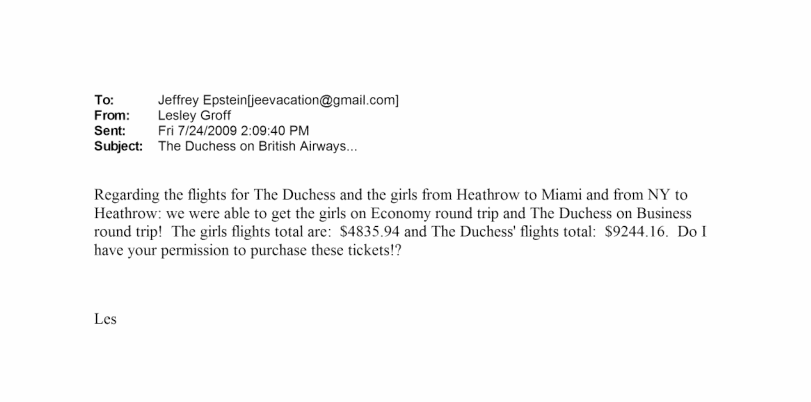 To: Jeffrey Epstein[jeevacation@gmail.com]
From: Lesley Groff
Sent: Fri 7/24/2009 2:09:40 PM
Subject: The Duchess on British Airways...

Regarding the flights for The Duchess and the girls from Heathrow to Miami and from NY to Heathrow: we were able to get the girls on Economy round trip and The Duchess on Business round trip! The girls flights total are: \$4835.94 and The Duchess' flights total: \$9244.16. Do I have your permission to purchase these tickets!?

Les